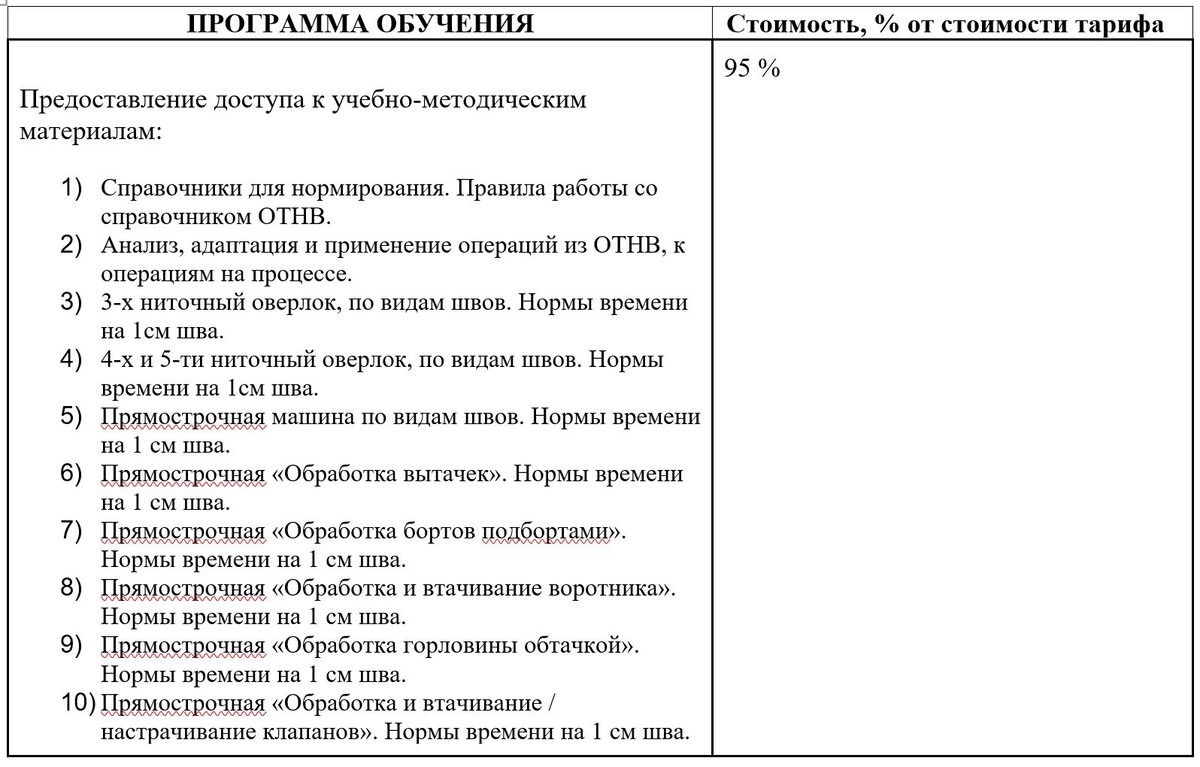 | ПРОГРАММА ОБУЧЕНИЯ | Стоимость, % от стоимости тарифа |
|---|---|
| Предоставление доступа к учебно-методическим материалам: 1) Справочники для нормирования. Правила работы со справочником ОТНВ. 2) Анализ, адаптация и применение операций из ОТНВ, к операциям на процессе. 3) 3-х ниточный оверлок, по видам швов. Нормы времени на 1см шва. 4) 4-х и 5-ти ниточный оверлок, по видам швов. Нормы времени на 1см шва. 5) Прямострочная машина по видам швов. Нормы времени на 1 см шва. 6) Прямострочная «Обработка вытачек». Нормы времени на 1 см шва. 7) Прямострочная «Обработка бортов подбортами». Нормы времени на 1 см шва. 8) Прямострочная «Обработка и втачивание воротника». Нормы времени на 1 см шва. 9) Прямострочная «Обработка горловины обтачкой». Нормы времени на 1 см шва. 10) Прямострочная «Обработка и втачивание / настрачивание клапанов». Нормы времени на 1 см шва. | 95 % |